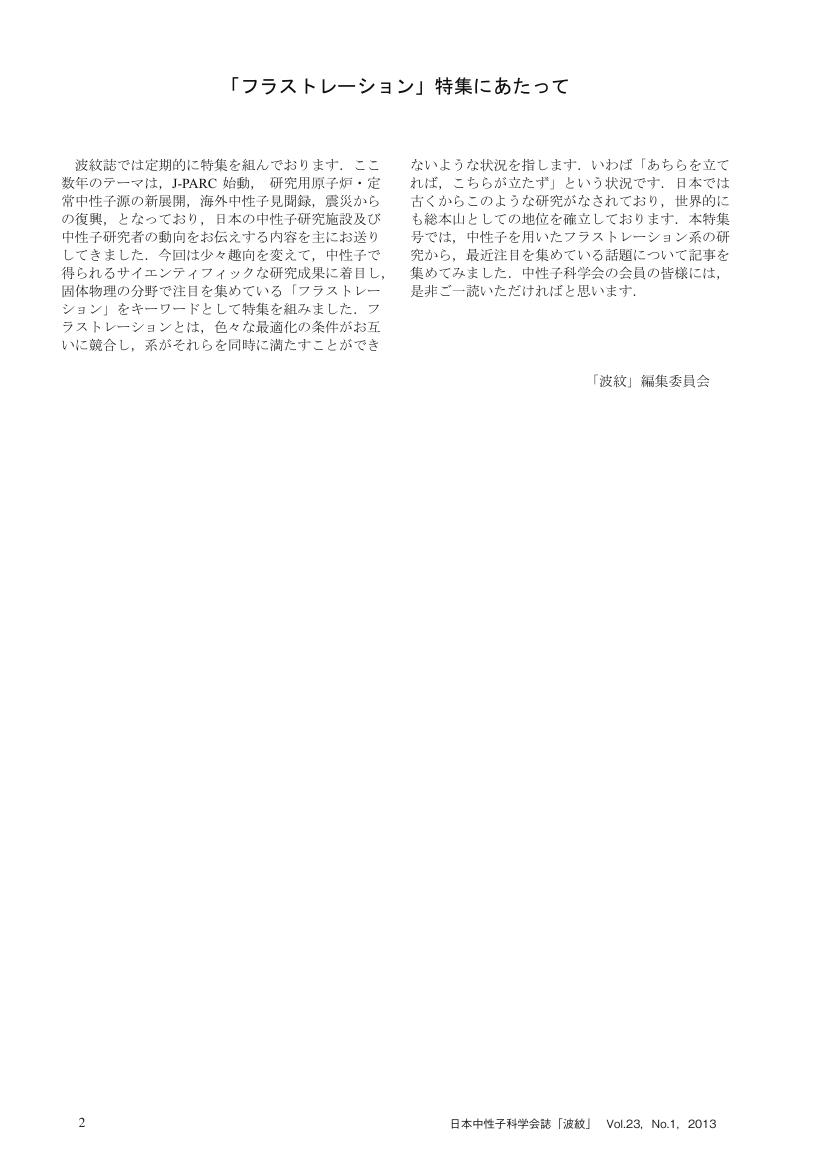 「フラストレーション」特集にあたって

波紋誌では定期的に特集を組んでおります．ここ数年のテーマは，J-PARC 始動，研究用原子炉・定常中性子源の新展開，海外中性子見聞録，震災からの復興，となっており，日本の中性子研究施設及び中性子研究者の動向をお伝えする内容を主にお送りしてきました．今回は少々趣向を変えて，中性子で得られるサイエンティフィックな研究成果に着目し，固体物理の分野で注目を集めている「フラストレーション」をキーワードとして特集を組みました．フラストレーションとは，色々な最適化の条件がお互いに競合し，系がそれらを同時に満たすことができないような状況を指します．いわば「あちらを立てれば，こちらが立たず」という状況です．日本では古くからこのような研究がなされており，世界的にも総本山としての地位を確立しております．本特集号では，中性子を用いたフラストレーション系の研究から，最近注目を集めている話題について記事を集めてみました．中性子科学会の会員の皆様には，是非ご一読いただければと思います．

「波紋」編集委員会

2

日本中性子科学会誌「波紋」 Vol.23, No.1, 2013